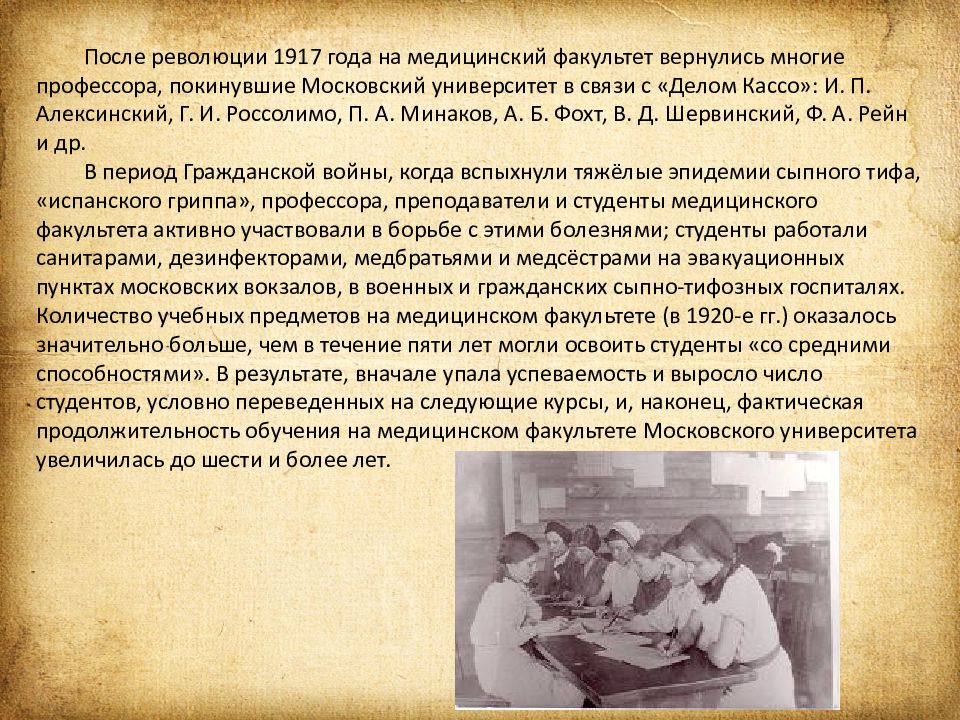 После революции 1917 года на медицинский факультет вернулись многие профессора, покинувшие Московский университет в связи с «Делом Кассо»: И. П. Алексинский, Г. И. Россолимо, П. А. Минаков, А. Б. Фохт, В. Д. Шервинский, Ф. А. Рейн и др.

В период Гражданской войны, когда вспыхнули тяжёлые эпидемии сыпного тифа, «испанского гриппа», профессора, преподаватели и студенты медицинского факультета активно участвовали в борьбе с этими болезнями; студенты работали санитарами, дезинфекторами, медбратьями и медсёстрами на эвакуационных пунктах московских вокзалов, в военных и гражданских сыпно-тифозных госпиталях. Количество учебных предметов на медицинском факультете (в 1920-е гг.) оказалось значительно больше, чем в течение пяти лет могли освоить студенты «со средними способностями». В результате, вначале упала успеваемость и выросло число студентов, условно переведенных на следующие курсы, и, наконец, фактическая продолжительность обучения на медицинском факультете Московского университета увеличилась до шести и более лет.